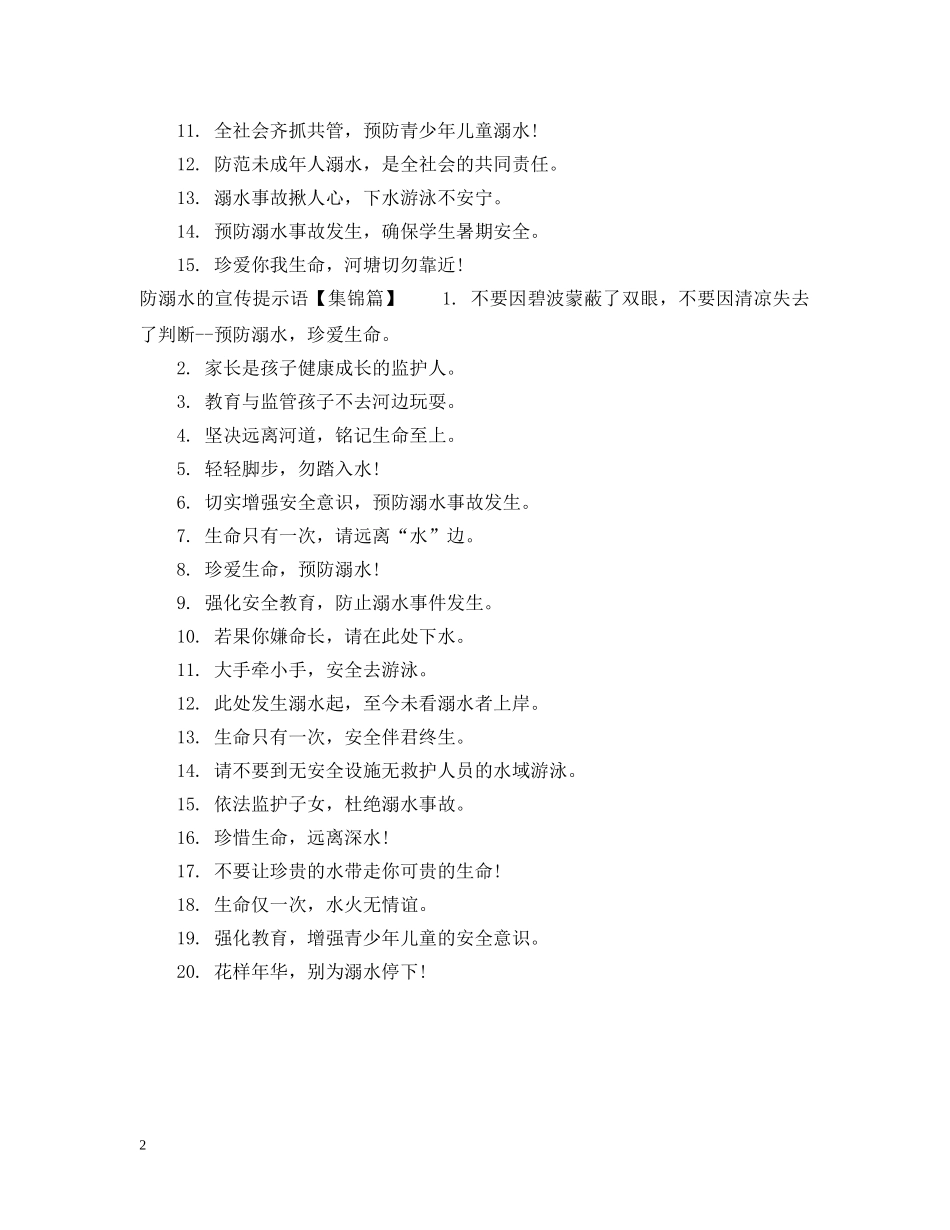 11. 全社会齐抓共管，预防青少年儿童溺水!

12. 防范未成年人溺水，是全社会的共同责任。

13. 溺水事故揪人心，下水游泳不安宁。

14. 预防溺水事故发生，确保学生暑期安全。

15. 珍爱你我生命，河塘切勿靠近!

防溺水的宣传提示语【集锦篇】 1. 不要因碧波蒙蔽了双眼，不要因清凉失去了判断--预防溺水，珍爱生命。

2. 家长是孩子健康成长的监护人。

3. 教育与监管孩子不去河边玩耍。

4. 坚决远离河道，铭记生命至上。

5. 轻轻脚步，勿踏入水!

6. 切实增强安全意识，预防溺水事故发生。

7. 生命只有一次，请远离“水”边。

8. 珍爱生命，预防溺水!

9. 强化安全教育，防止溺水事件发生。

10. 若果你嫌命长，请在此处下水。

11. 大手牵小手，安全去游泳。

12. 此处发生溺水起，至今未看溺水者上岸。

13. 生命只有一次，安全伴君终生。

14. 请不要到无安全设施无救护人员的水域游泳。

15. 依法监护子女，杜绝溺水事故。

16. 珍惜生命，远离深水!

17. 不要让珍贵的水带走你可贵的生命!

18. 生命仅一次，水火无情谊。

19. 强化教育，增强青少年儿童的安全意识。

20. 花样年华，别为溺水停下!

2